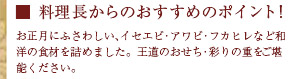 ■ 料理長からのおすすめのポイント!

お正月にふさわしい、イセエビ・アワビ・フカヒレなど和洋の食材を詰めました。王道のおせち・彩りの重をご堪能ください。